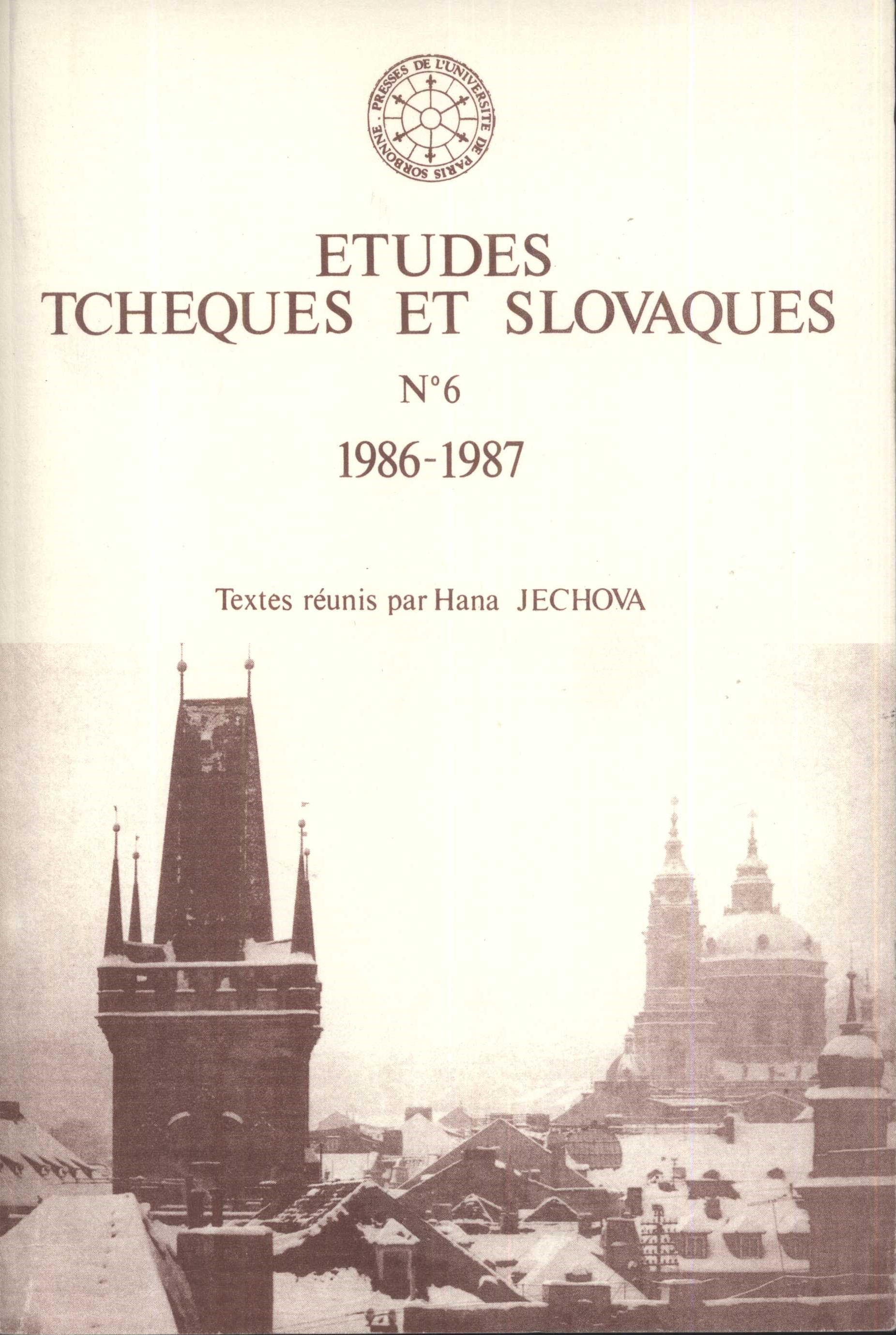 PRESSES DE L'UNIVERSITE DE PARIS SORBONNE

ETUDES
TCHEQUES ET SLOVAQUES

N°6

1986-1987

Textes réunis par Hana JECHOVA